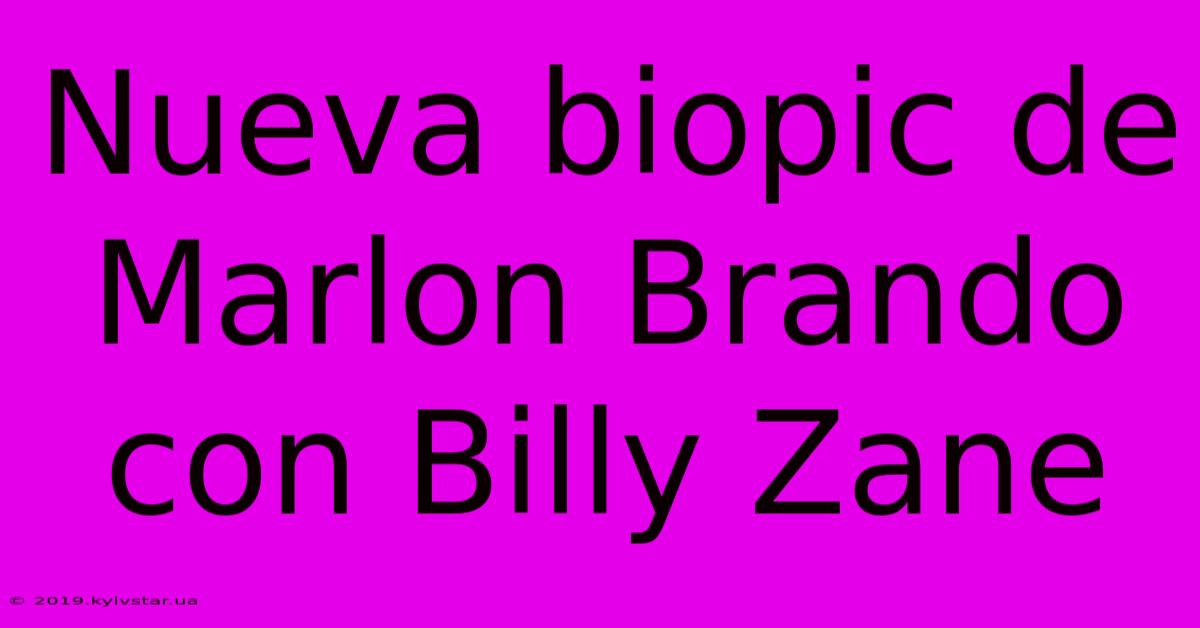 Nueva biopic de Marlon Brando con Billy Zane

© 2019.kyivstar.ua